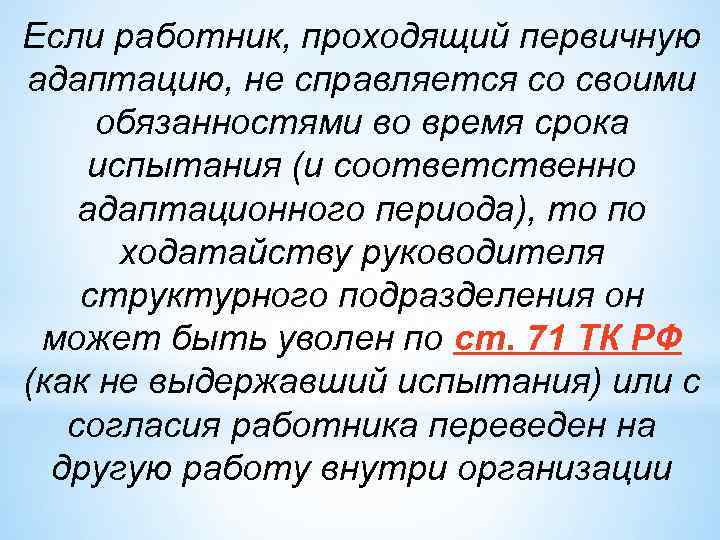 Если работник, проходящий первичную адаптацию, не справляется со своими обязанностями во время срока испытания (и соответственно адаптационного периода), то по ходатайству руководителя структурного подразделения он может быть уволен по ст. 71 ТК РФ (как не выдержавший испытания) или с согласия работника переведен на другую работу внутри организации